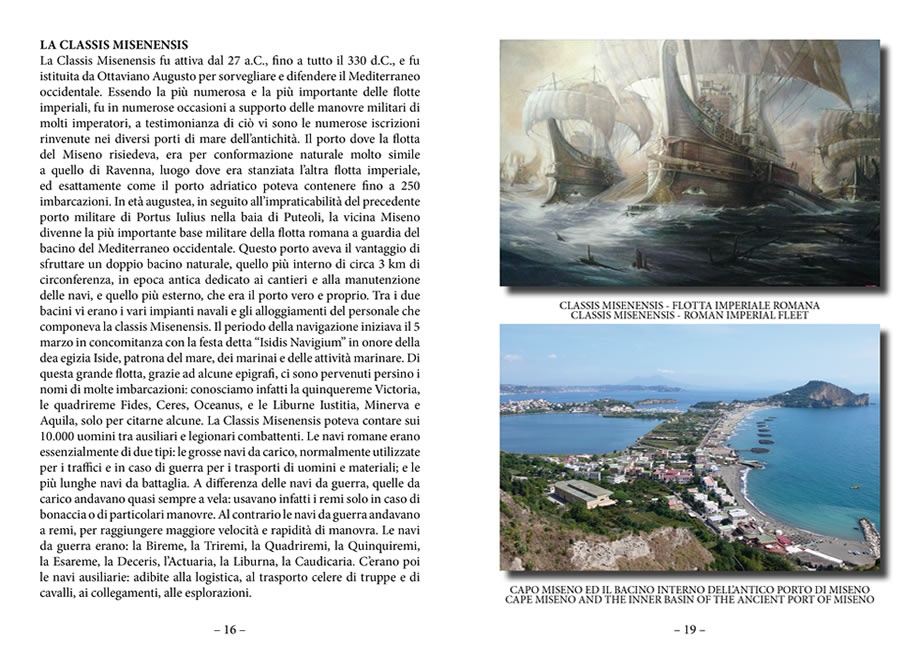 LA CLASSIS MISENENSIS

La Classis Misenensis fu attiva dal 27 a.C., fino a tutto il 330 d.C., e fu istituita da Ottaviano Augusto per sorvegliare e difendere il Mediterraneo occidentale. Essendo la più numerosa e la più importante delle flotte imperiali, fu in numerose occasioni a supporto delle manovre militari di molti imperatori, a testimonianza di ciò vi sono le numerose iscrizioni rinvenute nei diversi porti di mare dell'antichità. Il porto dove la flotta del Miseno risiedeva, era per conformazione naturale molto simile a quello di Ravenna, luogo dove era stanziata l'altra flotta imperiale, ed esattamente come il porto adriatico poteva contenere fino a 250 imbarcazioni. In età augustea, in seguito all'impraticabilità del precedente porto militare di Portus Iulius nella baia di Puteoli, la vicina Miseno divenne la più importante base militare della flotta romana a guardia del bacino del Mediterraneo occidentale. Questo porto aveva il vantaggio di sfruttare un doppio bacino naturale, quello più interno di circa 3 km di circonferenza, in epoca antica dedicato ai cantieri e alla manutenzione delle navi, e quello più esterno, che era il porto vero e proprio. Tra i due bacini vi erano i vari impianti navali e gli alloggiamenti del personale che componeva la classis Misenensis. Il periodo della navigazione iniziava il 5 marzo in concomitanza con la festa detta "Isidis Navigium" in onore della dea egizia Iside, patrona del mare, dei marinai e delle attività marinare. Di questa grande flotta, grazie ad alcune epigrafi, ci sono pervenuti persino i nomi di molte imbarcazioni: conosciamo infatti la quinquereme Victoria, le quadrireme Fides, Ceres, Oceanus, e le Liburne Iustitia, Minerva e Aquila, solo per citarne alcune. La Classis Misenensis poteva contare sui 10.000 uomini tra ausiliari e legionari combattenti. Le navi romane erano essenzialmente di due tipi: le grosse navi da carico, normalmente utilizzate per i traffici e in caso di guerra per i trasporti di uomini e materiali; e le più lunghe navi da battaglia. A differenza delle navi da guerra, quelle da carico andavano quasi sempre a vela: usavano infatti i remi solo in caso di bonaccia o di particolari manovre. Al contrario le navi da guerra andavano a remi, per raggiungere maggiore velocità e rapidità di manovra. Le navi da guerra erano: la Bireme, la Triremi, la Quadriremi, la Quinquiremi, la Esareme, la Deceris, l'Actuaria, la Liburna, la Caudicaria. C'erano poi le navi ausiliarie: adibite alla logistica, al trasporto celere di truppe e di cavalli, ai collegamenti, alle esplorazioni.

– 16 –

CLASSIS MISENENSIS - FLOTTA IMPERIALE ROMANA
CLASSIS MISENENSIS - ROMAN IMPERIAL FLEET

CAPO MISENO ED IL BACINO INTERNO DELL'ANTICO PORTO DI MISENO
CAPE MISENO AND THE INNER BASIN OF THE ANCIENT PORT OF MISENO

– 19 –